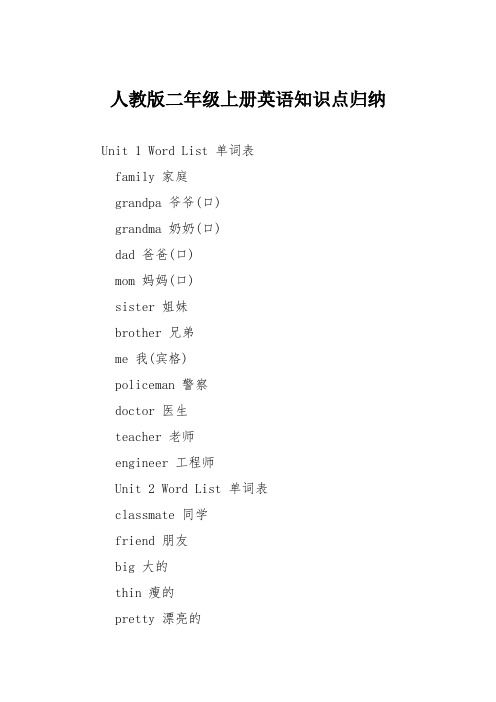 人教版二年级上册英语知识点归纳

Unit 1 Word List 单词表

family 家庭

grandpa 爷爷(口)

grandma 奶奶(口)

dad 爸爸(口)

mom 妈妈(口)

sister 姐妹

brother 兄弟

me 我(宾格)

policeman 警察

doctor 医生

teacher 老师

engineer 工程师

Unit 2 Word List 单词表

classmate 同学

friend 朋友

big 大的

thin 瘦的

pretty 漂亮的